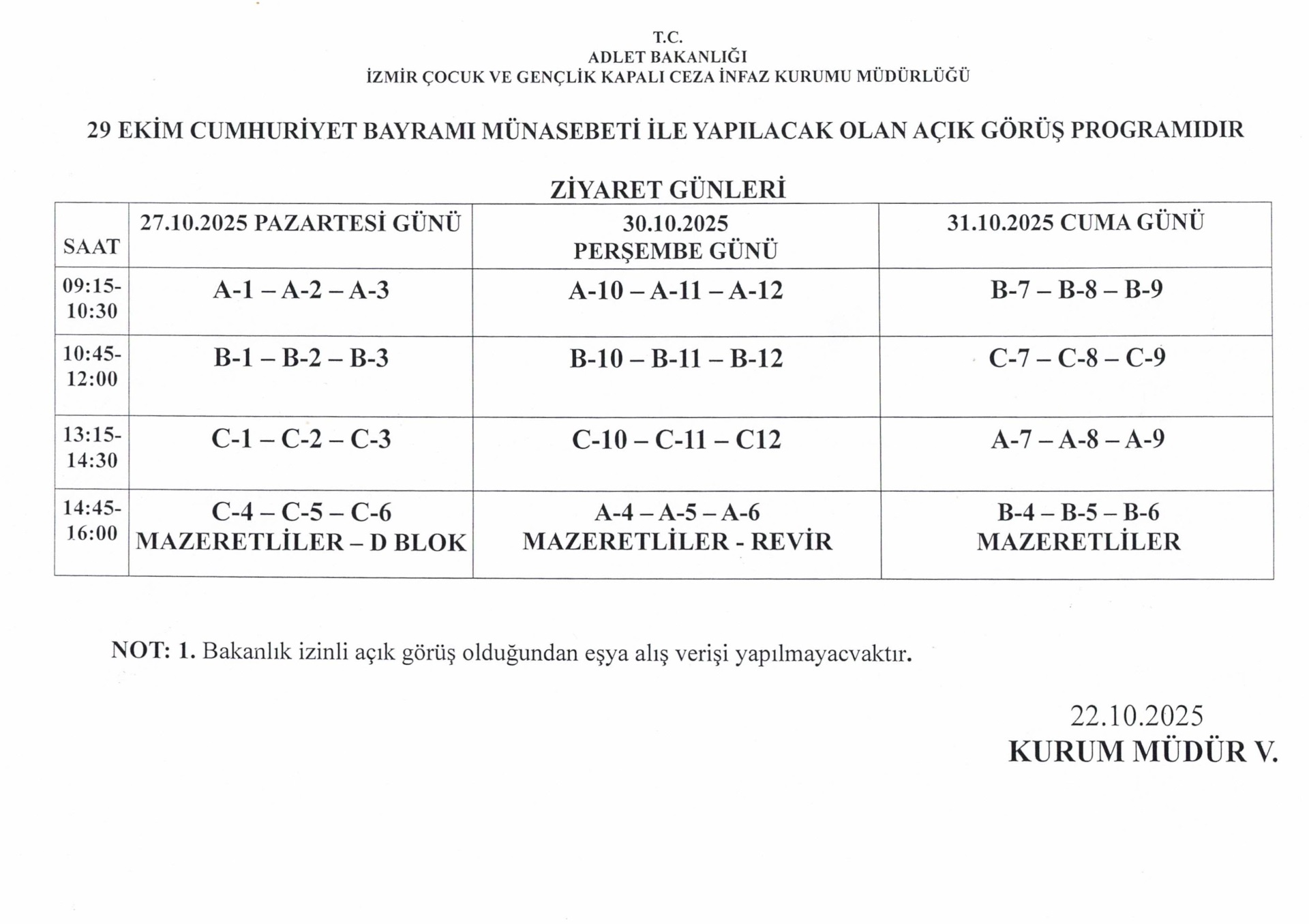 T.C.
ADLET BAKANLIĞI
İZMİR ÇOCUK VE GENÇLİK KAPALI CEZA İNFAZ KURUMU MÜDÜRLÜĞÜ

29 EKİM CUMHURİYET BAYRAMI MÜNASEBETİ İLE YAPILACAK OLAN AÇIK GÖRÜŞ PROGRAMIDIR

ZİYARET GÜNLERİ

| SAAT | 27.10.2025 PAZARTESİ GÜNÜ | 30.10.2025 PERŞEMBE GÜNÜ | 31.10.2025 CUMA GÜNÜ |
|---|---|---|---|
| 09:15-10:30 | A-1 – A-2 – A-3 | A-10 – A-11 – A-12 | B-7 – B-8 – B-9 |
| 10:45-12:00 | B-1 – B-2 – B-3 | B-10 – B-11 – B-12 | C-7 – C-8 – C-9 |
| 13:15-14:30 | C-1 – C-2 – C-3 | C-10 – C-11 – C12 | A-7 – A-8 – A-9 |
| 14:45-16:00 | C-4 – C-5 – C-6 MAZERETLİLER – D BLOK | A-4 – A-5 – A-6 MAZERETLİLER - REVİR | B-4 – B-5 – B-6 MAZERETLİLER |

NOT: 1. Bakanlık izinli açık görüş olduğundan eşya alış verişi yapılmayacvaktır.

22.10.2025
KURUM MÜDÜR V.